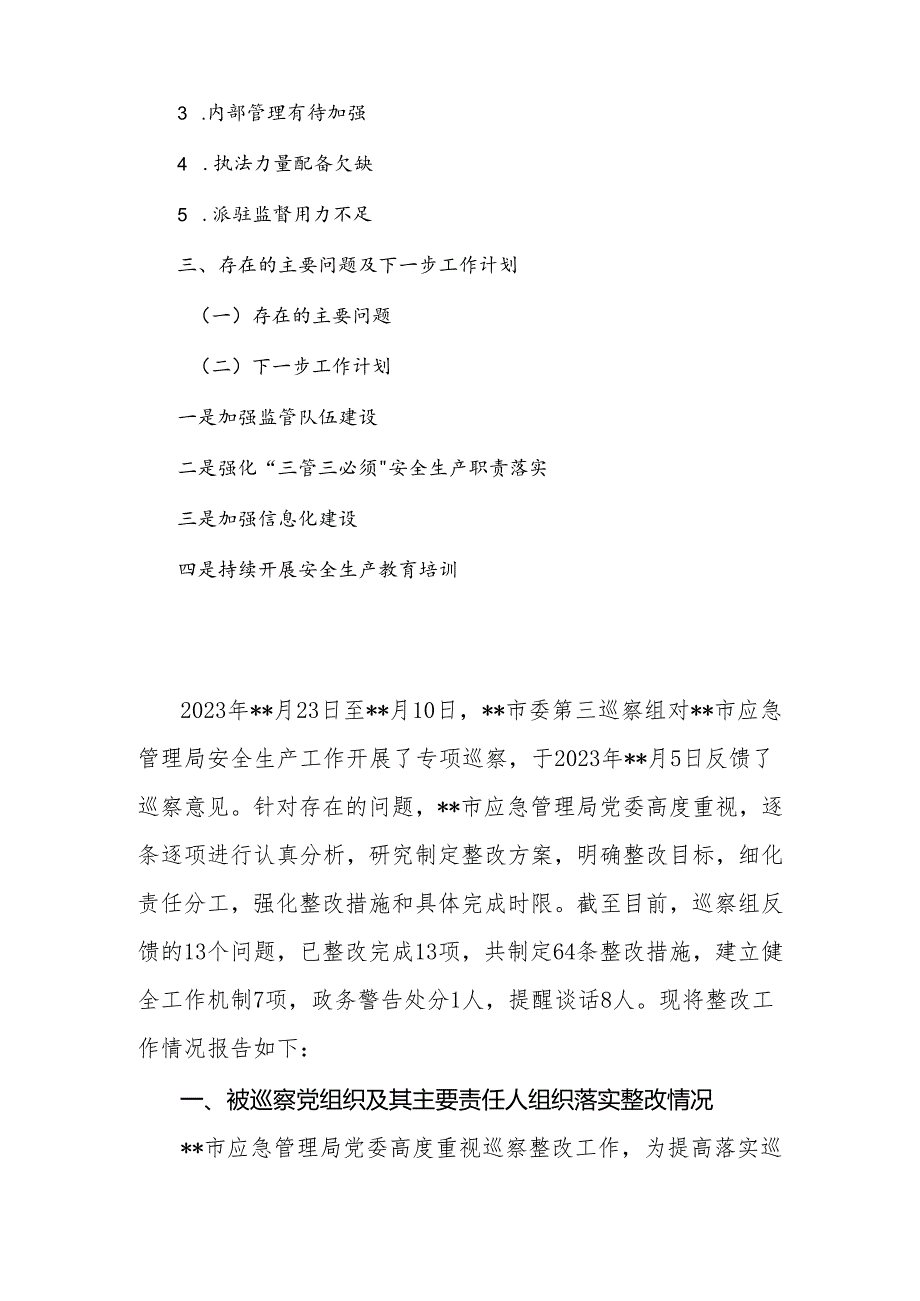 3 .内部管理有待加强

4 .执法力量配备欠缺

5 .派驻监督用力不足

三、存在的主要问题及下一步工作计划

（一）存在的主要问题

（二）下一步工作计划

一是加强监管队伍建设

二是强化“三管三必须"安全生产职责落实

三是加强信息化建设

四是持续开展安全生产教育培训

2023年**月23日至**月10日，**市委第三巡察组对**市应急管理局安全生产工作开展了专项巡察，于2023年**月5日反馈了巡察意见。针对存在的问题，**市应急管理局党委高度重视，逐条逐项进行认真分析，研究制定整改方案，明确整改目标，细化责任分工，强化整改措施和具体完成时限。截至目前，巡察组反馈的13个问题，已整改完成13项，共制定64条整改措施，建立健全工作机制7项，政务警告处分1人，提醒谈话8人。现将整改工作情况报告如下：

一、被巡察党组织及其主要责任人组织落实整改情况

**市应急管理局党委高度重视巡察整改工作，为提高落实巡